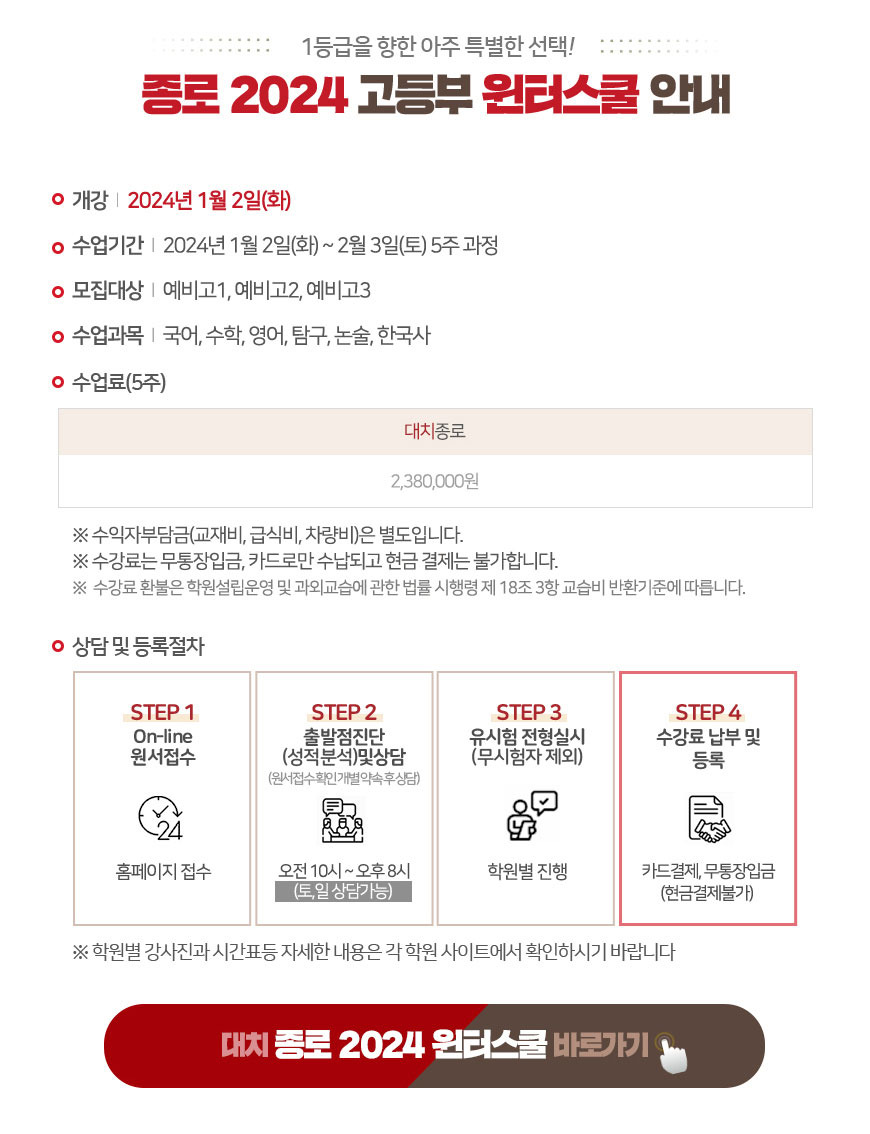 1등급을 향한 아주 특별한 선택!

종로 2024 고등부 윈터스쿨 안내

개강 | 2024년 1월 2일(화)

수업기간 | 2024년 1월 2일(화) ~ 2월 3일(토) 5주 과정

모집대상 | 예비고1, 예비고2, 예비고3

수업과목 | 국어, 수학, 영어, 탐구, 논술, 한국사

수업료(5주)

| 대치종로 |
|---|
| 2,380,000원 |

※ 수익자부담금(교재비, 급식비, 차량비)은 별도입니다.
※ 수강료는 무통장입금, 카드로만 수납되고 현금 결제는 불가합니다.
※ 수강료 환불은 학원설립운영 및 과외교습에 관한 법률 시행령 제 18조 3항 교습비 반환기준에 따릅니다.

상담 및 등록절차

STEP 1
On-line 원서접수
24
홈페이지 접수

STEP 2
출발점진단 (성적분석)및상담
(원서접수확인개별약속후상담)
오전 10시 ~ 오후 8시
(토, 일 상담가능)

STEP 3
유시험 전형실시 (무시험자 제외)
학원별 진행

STEP 4
수강료 납부 및 등록
카드결제, 무통장입금 (현금결제불가)

※ 학원별 강사진과 시간표등 자세한 내용은 각 학원 사이트에서 확인하시기 바랍니다

대치 종로 2024 윈터스쿨 바로가기